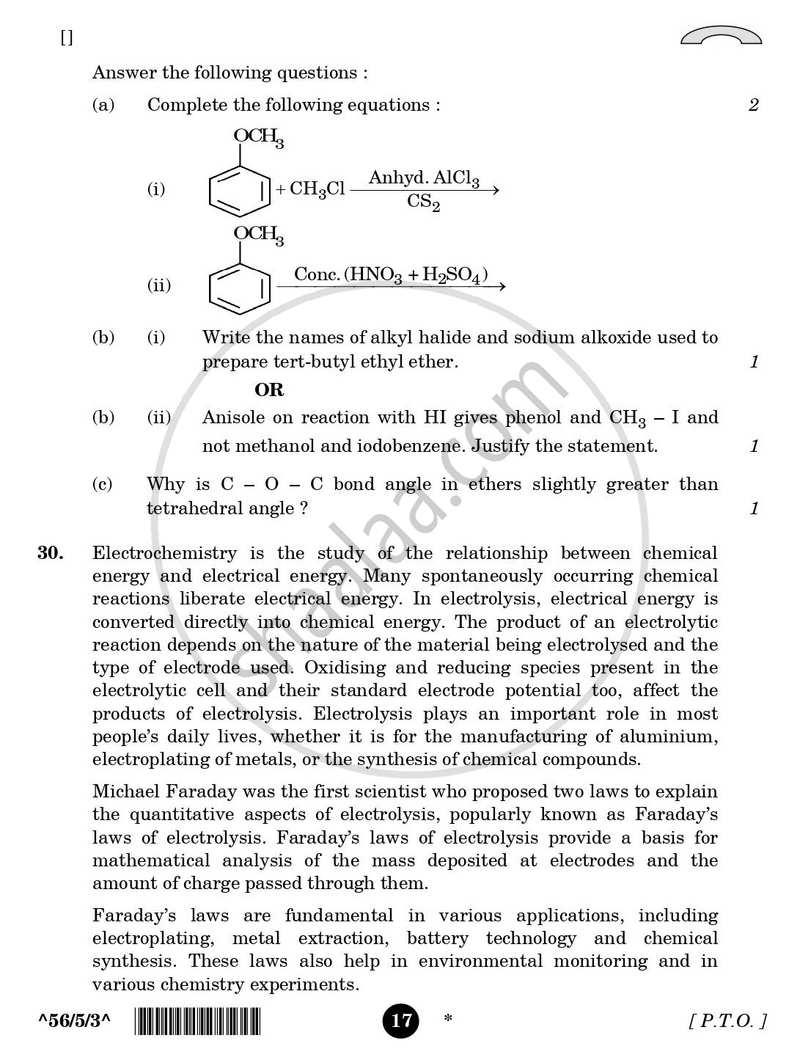 []

Answer the following questions :

(a) Complete the following equations : 2

$OCH_3$

(i) $+ CH_3Cl \xrightarrow[CS_2]{Anhyd. AlCl_3}$

$OCH_3$

(ii) $\xrightarrow{Conc. (HNO_3 + H_2SO_4)}$

(b) (i) Write the names of alkyl halide and sodium alkoxide used to prepare tert-butyl ethyl ether. 1

OR

(b) (ii) Anisole on reaction with HI gives phenol and $CH_3 - I$ and not methanol and iodobenzene. Justify the statement. 1

(c) Why is C – O – C bond angle in ethers slightly greater than tetrahedral angle ? 1

30. Electrochemistry is the study of the relationship between chemical energy and electrical energy. Many spontaneously occurring chemical reactions liberate electrical energy. In electrolysis, electrical energy is converted directly into chemical energy. The product of an electrolytic reaction depends on the nature of the material being electrolysed and the type of electrode used. Oxidising and reducing species present in the electrolytic cell and their standard electrode potential too, affect the products of electrolysis. Electrolysis plays an important role in most people's daily lives, whether it is for the manufacturing of aluminium, electroplating of metals, or the synthesis of chemical compounds.

Michael Faraday was the first scientist who proposed two laws to explain the quantitative aspects of electrolysis, popularly known as Faraday's laws of electrolysis. Faraday's laws of electrolysis provide a basis for mathematical analysis of the mass deposited at electrodes and the amount of charge passed through them.

Faraday's laws are fundamental in various applications, including electroplating, metal extraction, battery technology and chemical synthesis. These laws also help in environmental monitoring and in various chemistry experiments.

^56/5/3^ 17 * [ P.T.O. ]

shaalaa.com